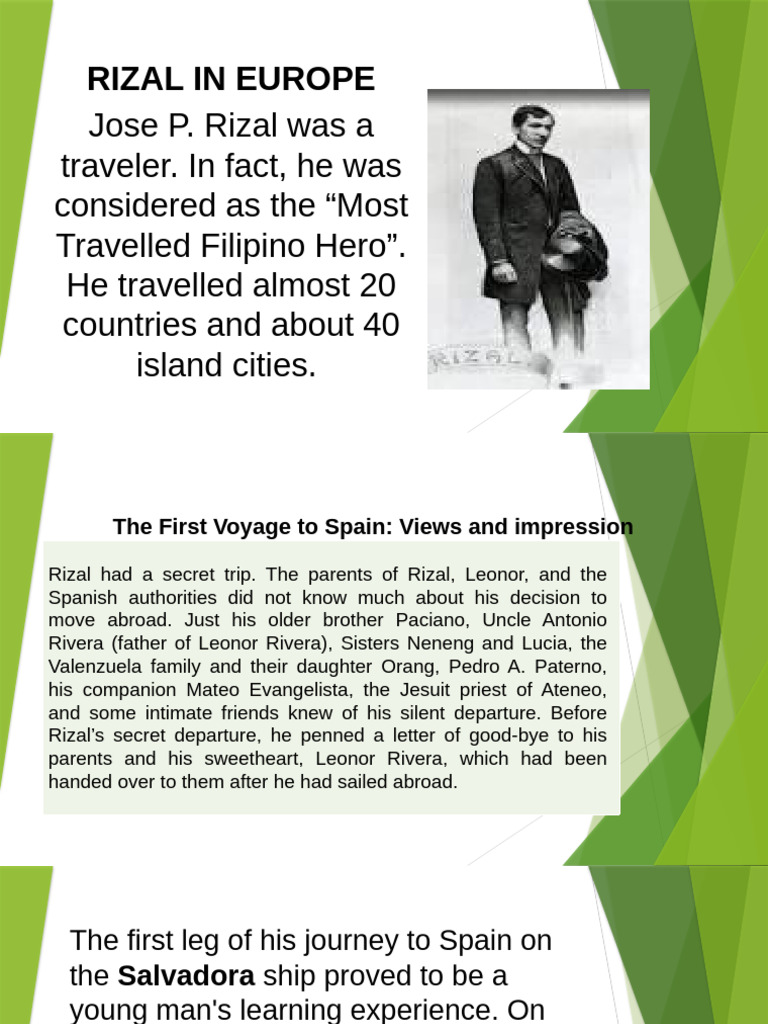 RIZAL IN EUROPE

Jose P. Rizal was a traveler. In fact, he was considered as the “Most Travelled Filipino Hero”. He travelled almost 20 countries and about 40 island cities.

RIZAL

The First Voyage to Spain: Views and impression

Rizal had a secret trip. The parents of Rizal, Leonor, and the Spanish authorities did not know much about his decision to move abroad. Just his older brother Paciano, Uncle Antonio Rivera (father of Leonor Rivera), Sisters Neneng and Lucia, the Valenzuela family and their daughter Orang, Pedro A. Paterno, his companion Mateo Evangelista, the Jesuit priest of Ateneo, and some intimate friends knew of his silent departure. Before Rizal's secret departure, he penned a letter of good-bye to his parents and his sweetheart, Leonor Rivera, which had been handed over to them after he had sailed abroad.

The first leg of his journey to Spain on the **Salvadora** ship proved to be a young man's learning experience. On